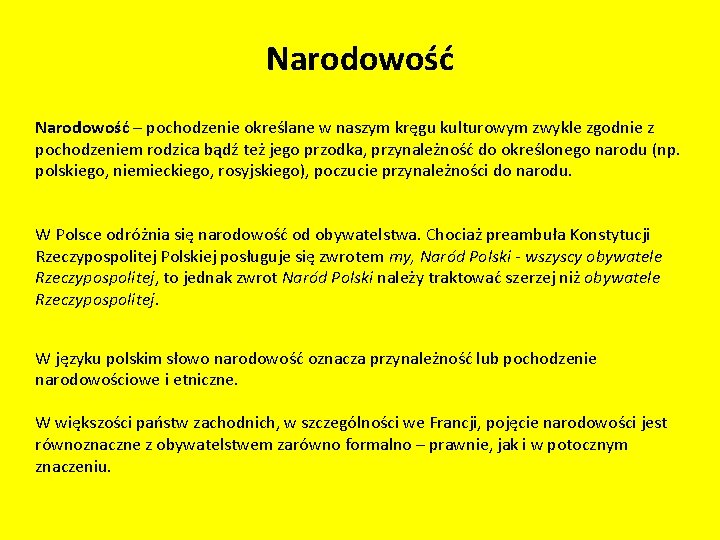 Narodowość

Narodowość – pochodzenie określane w naszym kręgu kulturowym zwykle zgodnie z pochodzeniem rodzica bądź też jego przodka, przynależność do określonego narodu (np. polskiego, niemieckiego, rosyjskiego), poczucie przynależności do narodu.

W Polsce odróżnia się narodowość od obywatelstwa. Chociaż preambuła Konstytucji Rzeczypospolitej Polskiej posługuje się zwrotem my, Naród Polski - wszyscy obywatele Rzeczypospolitej, to jednak zwrot Naród Polski należy traktować szerzej niż obywatele Rzeczypospolitej.

W języku polskim słowo narodowość oznacza przynależność lub pochodzenie narodowościowe i etniczne.

W większości państw zachodnich, w szczególności we Francji, pojęcie narodowości jest równoznaczne z obywatelstwem zarówno formalno – prawnie, jak i w potocznym znaczeniu.